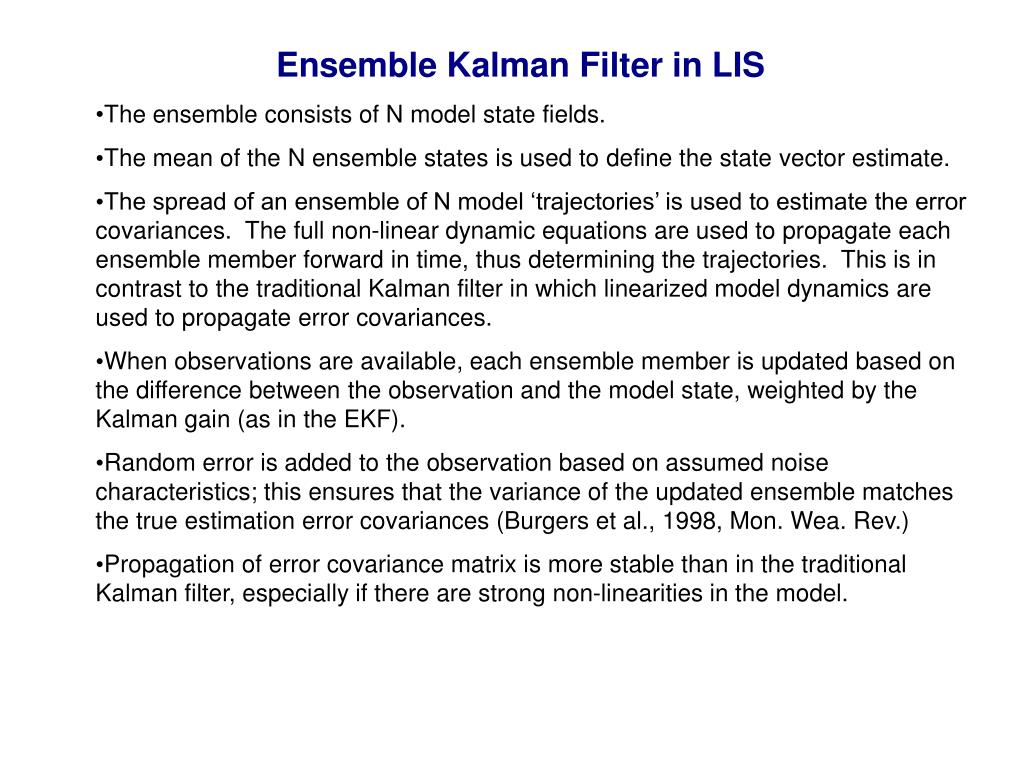 Ensemble Kalman Filter in LIS

•The ensemble consists of N model state fields.

•The mean of the N ensemble states is used to define the state vector estimate.

•The spread of an ensemble of N model ‘trajectories’ is used to estimate the error covariances. The full non-linear dynamic equations are used to propagate each ensemble member forward in time, thus determining the trajectories. This is in contrast to the traditional Kalman filter in which linearized model dynamics are used to propagate error covariances.

•When observations are available, each ensemble member is updated based on the difference between the observation and the model state, weighted by the Kalman gain (as in the EKF).

•Random error is added to the observation based on assumed noise characteristics; this ensures that the variance of the updated ensemble matches the true estimation error covariances (Burgers et al., 1998, Mon. Wea. Rev.)

•Propagation of error covariance matrix is more stable than in the traditional Kalman filter, especially if there are strong non-linearities in the model.